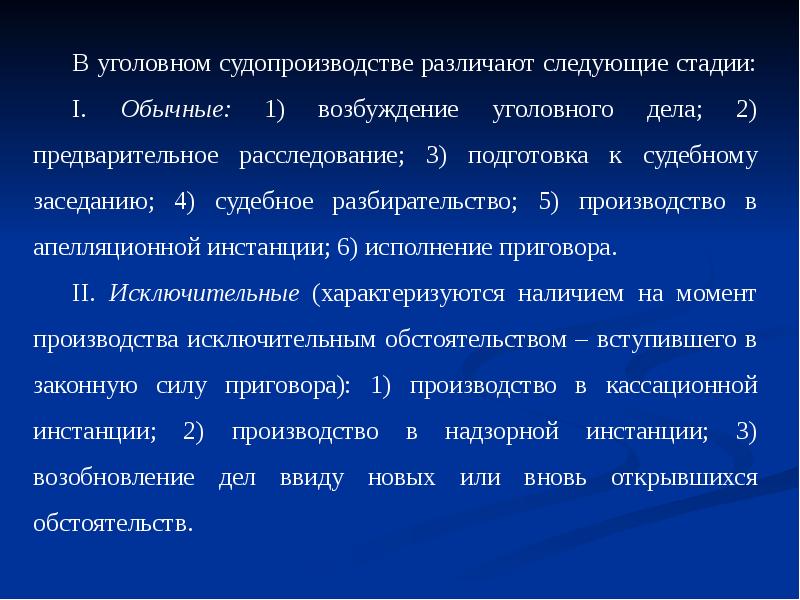 В уголовном судопроизводстве различают следующие стадии:

I. Обычные: 1) возбуждение уголовного дела; 2) предварительное расследование; 3) подготовка к судебному заседанию; 4) судебное разбирательство; 5) производство в апелляционной инстанции; 6) исполнение приговора.

II. Исключительные (характеризуются наличием на момент производства исключительным обстоятельством – вступившего в законную силу приговора): 1) производство в кассационной инстанции; 2) производство в надзорной инстанции; 3) возобновление дел ввиду новых или вновь открывшихся обстоятельств.